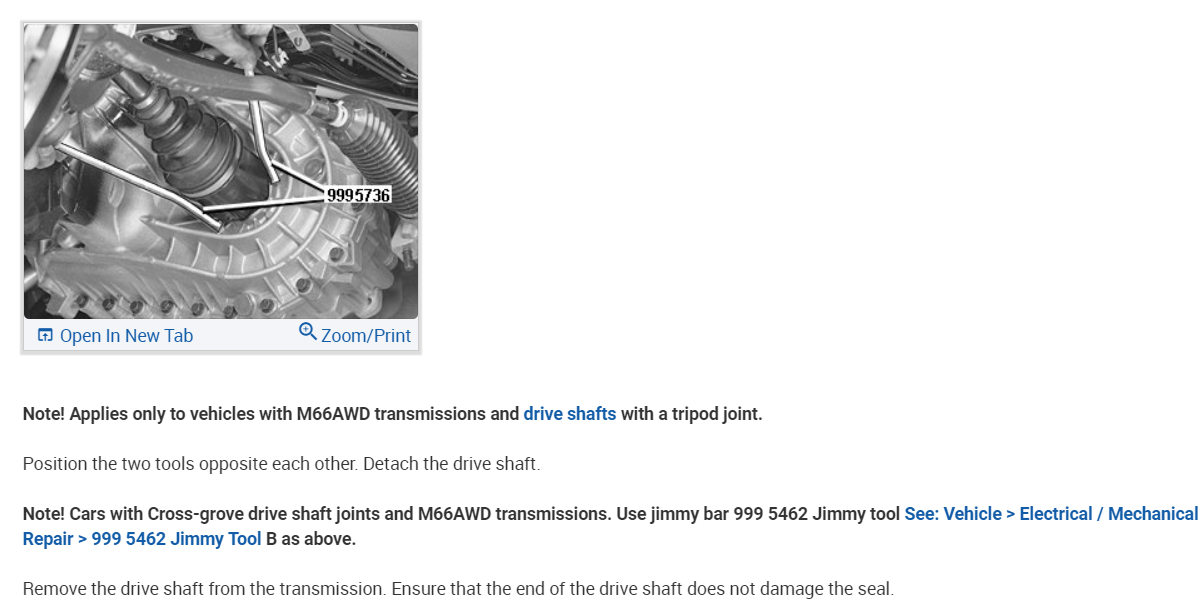 9995736

Open In New Tab    Zoom/Print

Note! Applies only to vehicles with M66AWD transmissions and drive shafts with a tripod joint.

Position the two tools opposite each other. Detach the drive shaft.

Note! Cars with Cross-grove drive shaft joints and M66AWD transmissions. Use jimmy bar 999 5462 Jimmy tool See: Vehicle > Electrical / Mechanical Repair > 999 5462 Jimmy Tool B as above.

Remove the drive shaft from the transmission. Ensure that the end of the drive shaft does not damage the seal.